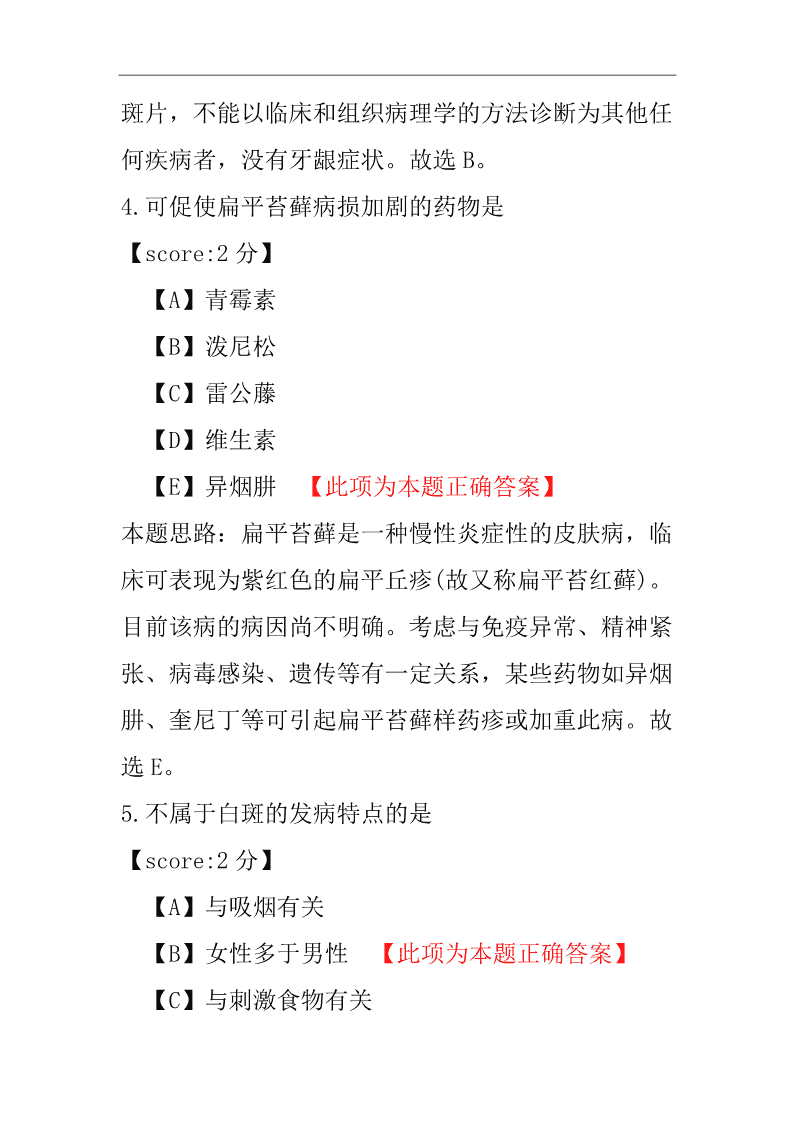 斑片，不能以临床和组织病理学的方法诊断为其他任何疾病者，没有牙龈症状。故选 B。

4.可促使扁平苔藓病损加剧的药物是

【score:2 分】

【A】青霉素

【B】泼尼松

【C】雷公藤

【D】维生素

【E】异烟肼 【此项为本题正确答案】

本题思路：扁平苔藓是一种慢性炎症性的皮肤病，临床可表现为紫红色的扁平丘疹(故又称扁平苔红藓)。目前该病的病因尚不明确。考虑与免疫异常、精神紧张、病毒感染、遗传等有一定关系，某些药物如异烟肼、奎尼丁等可引起扁平苔藓样药疹或加重此病。故选 E。

5.不属于白斑的发病特点的是

【score:2 分】

【A】与吸烟有关

【B】女性多于男性 【此项为本题正确答案】

【C】与刺激食物有关